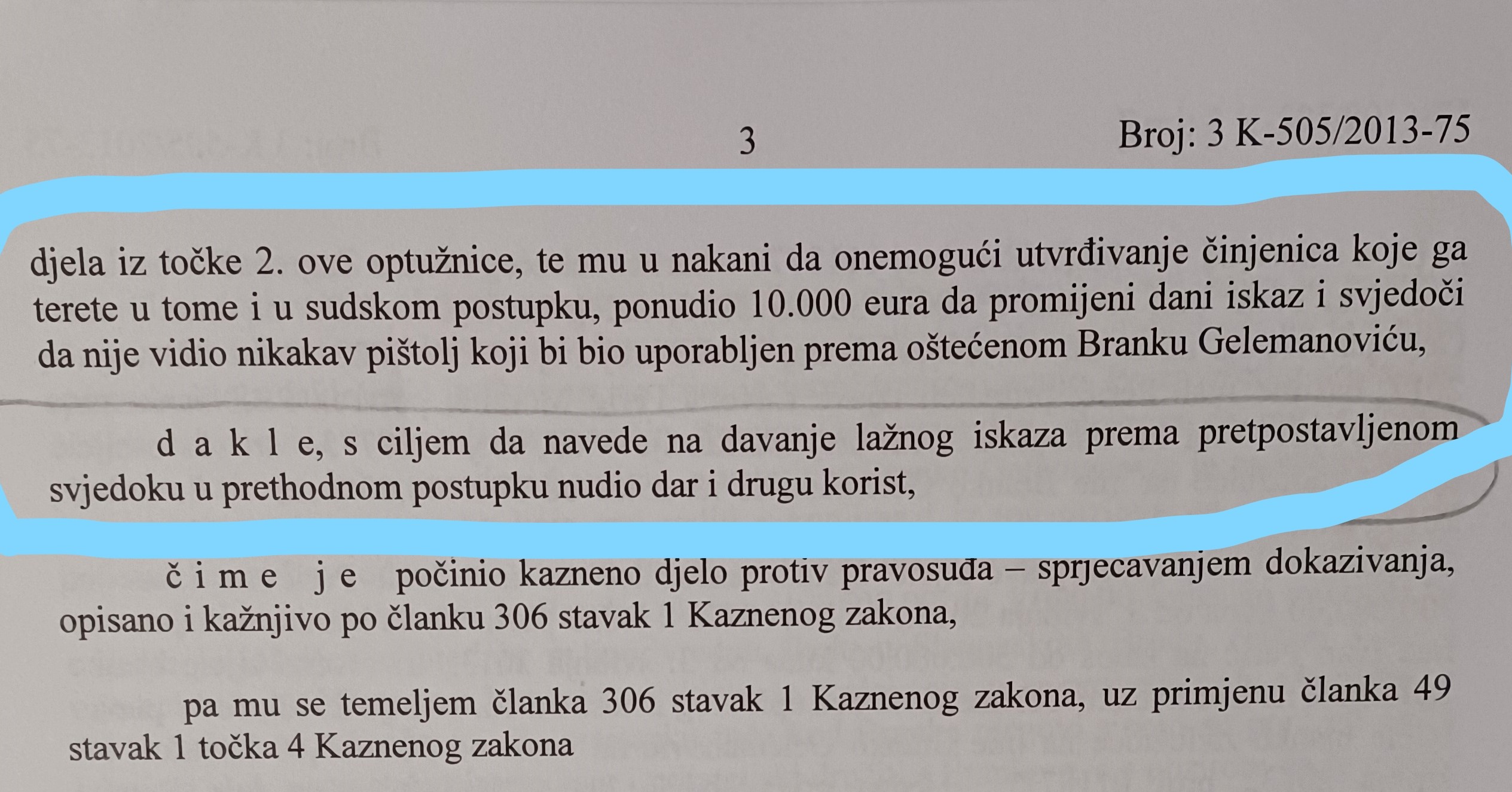 3 Broj: 3 K-505/2013-75

djela iz točke 2. ove optužnice, te mu u nakani da onemogući utvrđivanje činjenica koje ga terete u tome i u sudskom postupku, ponudio 10.000 eura da promijeni dani iskaz i svjedoči da nije vidio nikakav pištolj koji bi bio uporabljen prema oštećenom Branku Gelemanoviću,

d a k l e, s ciljem da navede na davanje lažnog iskaza prema pretpostavljenom svjedoku u prethodnom postupku nudio dar i drugu korist,

č i m e j e počinio kazneno djelo protiv pravosuđa – sprječavanjem dokazivanja, opisano i kažnjivo po članku 306 stavak 1 Kaznenog zakona,

pa mu se temeljem članka 306 stavak 1 Kaznenog zakona, uz primjenu članka 49 stavak 1 točka 4 Kaznenog zakona